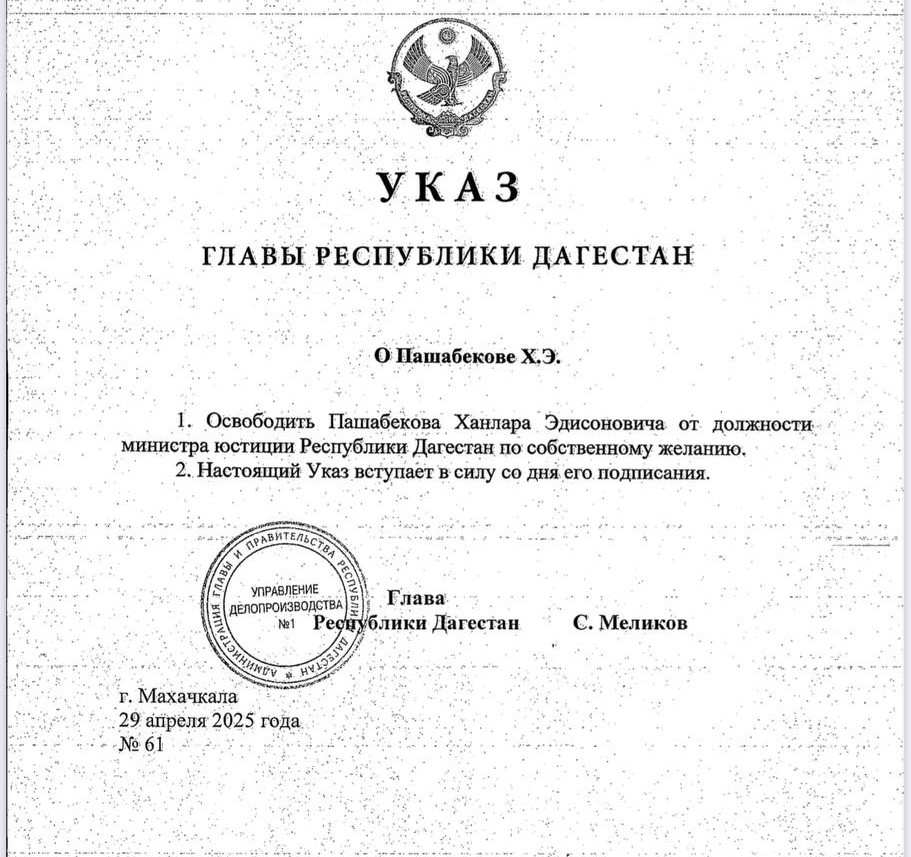 УКАЗ

ГЛАВЫ РЕСПУБЛИКИ ДАГЕСТАН

О Пашабекове Х.Э.

1. Освободить Пашабекова Ханлара Эдисоновича от должности министра юстиции Республики Дагестан по собственному желанию.
2. Настоящий Указ вступает в силу со дня его подписания.

АДМИНИСТРАЦИЯ ГЛАВЫ И ПРАВИТЕЛЬСТВА РЕСПУБЛИКИ ДАГЕСТАН
УПРАВЛЕНИЕ ДЕЛОПРОИЗВОДСТВА №1

Глава
Республики Дагестан С. Меликов

г. Махачкала
29 апреля 2025 года
№ 61